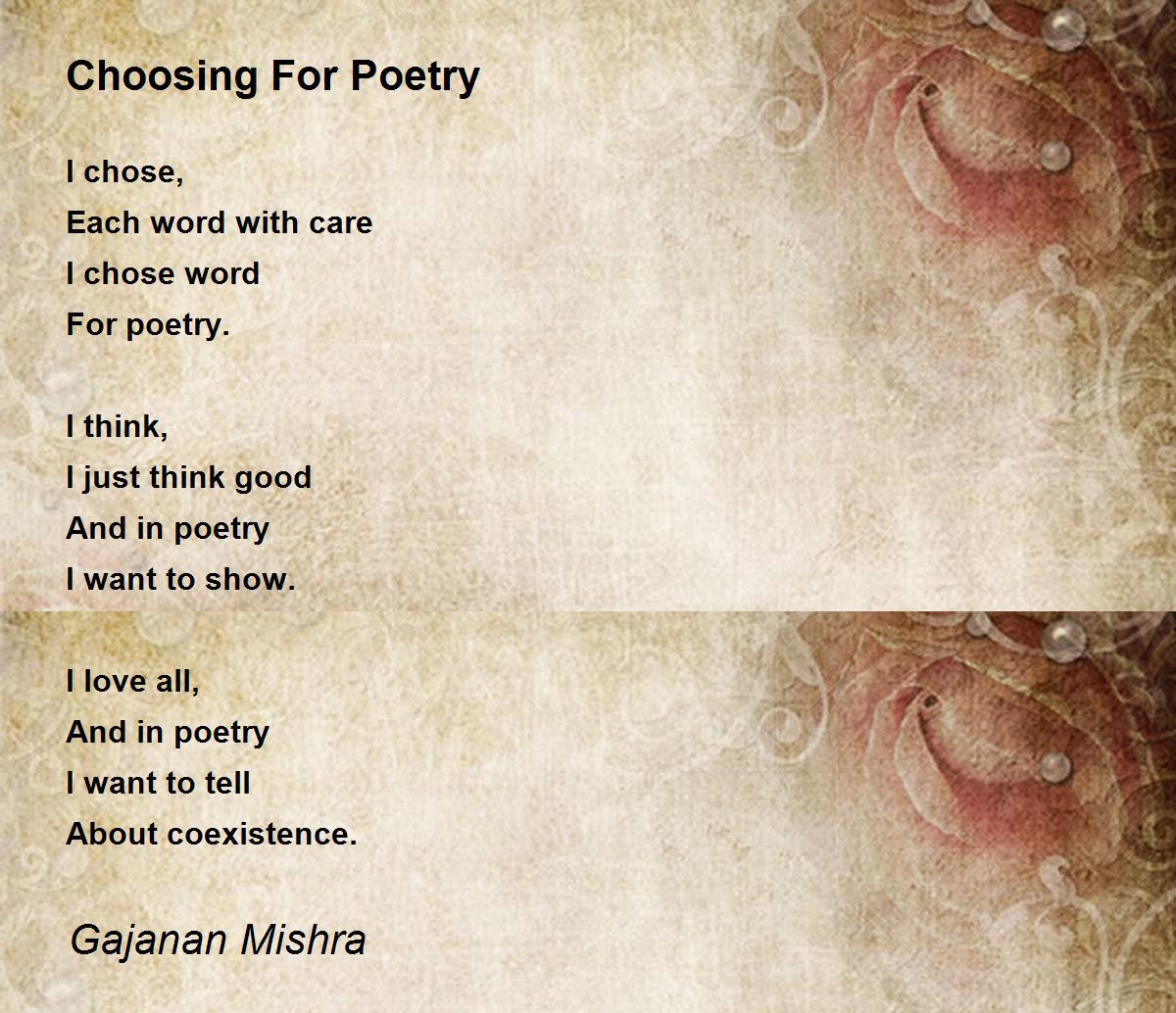 Choosing For Poetry

I chose,
Each word with care
I chose word
For poetry.

I think,
I just think good
And in poetry
I want to show.

I love all,
And in poetry
I want to tell
About coexistence.

Gajanan Mishra